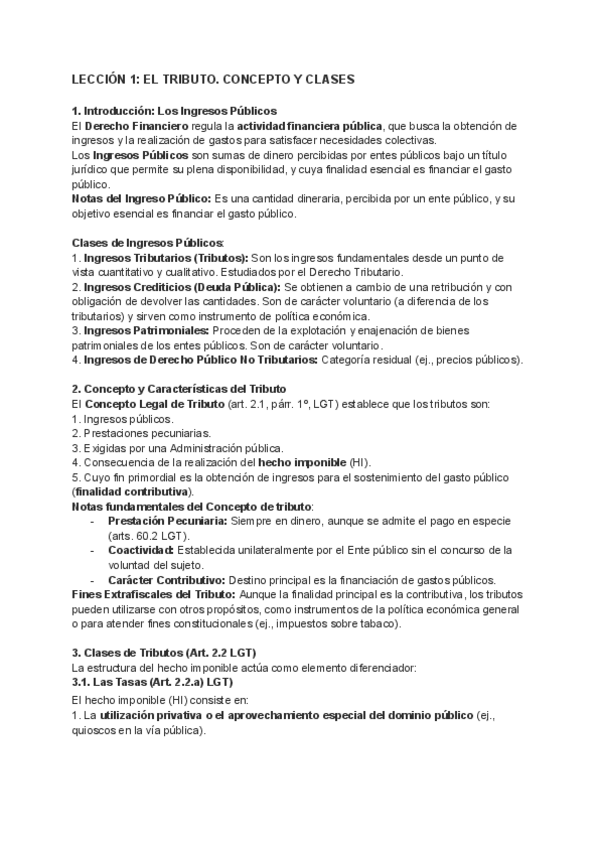 LECCIÓN 1: EL TRIBUTO. CONCEPTO Y CLASES

1. Introducción: Los Ingresos Públicos
El Derecho Financiero regula la actividad financiera pública, que busca la obtención de ingresos y la realización de gastos para satisfacer necesidades colectivas.
Los Ingresos Públicos son sumas de dinero percibidas por entes públicos bajo un título jurídico que permite su plena disponibilidad, y cuya finalidad esencial es financiar el gasto público.
Notas del Ingreso Público: Es una cantidad dineraria, percibida por un ente público, y su objetivo esencial es financiar el gasto público.

Clases de Ingresos Públicos:
1. Ingresos Tributarios (Tributos): Son los ingresos fundamentales desde un punto de vista cuantitativo y cualitativo. Estudiados por el Derecho Tributario.
2. Ingresos Crediticios (Deuda Pública): Se obtienen a cambio de una retribución y con obligación de devolver las cantidades. Son de carácter voluntario (a diferencia de los tributarios) y sirven como instrumento de política económica.
3. Ingresos Patrimoniales: Proceden de la explotación y enajenación de bienes patrimoniales de los entes públicos. Son de carácter voluntario.
4. Ingresos de Derecho Público No Tributarios: Categoría residual (ej., precios públicos).

2. Concepto y Características del Tributo
El Concepto Legal de Tributo (art. 2.1, párr. 1º, LGT) establece que los tributos son:
1. Ingresos públicos.
2. Prestaciones pecuniarias.
3. Exigidas por una Administración pública.
4. Consecuencia de la realización del hecho imponible (HI).
5. Cuyo fin primordial es la obtención de ingresos para el sostenimiento del gasto público (finalidad contributiva).
Notas fundamentales del Concepto de tributo:
- Prestación Pecuniaria: Siempre en dinero, aunque se admite el pago en especie (arts. 60.2 LGT).
- Coactividad: Establecida unilateralmente por el Ente público sin el concurso de la voluntad del sujeto.
- Carácter Contributivo: Destino principal es la financiación de gastos públicos.
Fines Extrafiscales del Tributo: Aunque la finalidad principal es la contributiva, los tributos pueden utilizarse con otros propósitos, como instrumentos de la política económica general o para atender fines constitucionales (ej., impuestos sobre tabaco).

3. Clases de Tributos (Art. 2.2 LGT)
La estructura del hecho imponible actúa como elemento diferenciador:
3.1. Las Tasas (Art. 2.2.a) LGT)
El hecho imponible (HI) consiste en:
1. La utilización privativa o el aprovechamiento especial del dominio público (ej., quioscos en la vía pública).